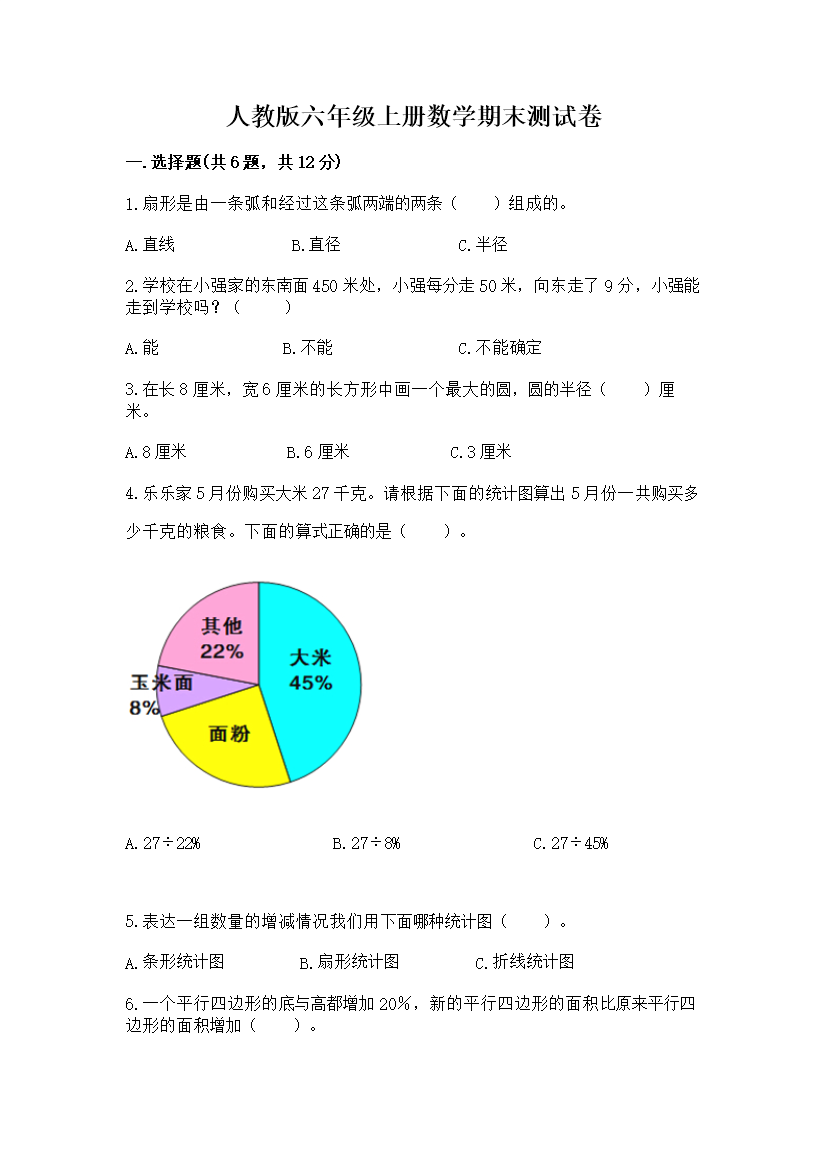 人教版六年级上册数学期末测试卷

一.选择题(共6题，共12分)

1.扇形是由一条弧和经过这条弧两端的两条（　　）组成的。

A.直线　　B.直径　　C.半径

2.学校在小强家的东南面450米处，小强每分走50米，向东走了9分，小强能走到学校吗？（　　）

A.能　　B.不能　　C.不能确定

3.在长8厘米，宽6厘米的长方形中画一个最大的圆，圆的半径（　　）厘米。

A.8厘米　　B.6厘米　　C.3厘米

4.乐乐家5月份购买大米27千克。请根据下面的统计图算出5月份一共购买多少千克的粮食。下面的算式正确的是（　　）。

其他
22%
大米
45%
玉米面
8%
面粉

A.27÷22%　　B.27÷8%　　C.27÷45%

5.表达一组数量的增减情况我们用下面哪种统计图（　　）。

A.条形统计图　　B.扇形统计图　　C.折线统计图

6.一个平行四边形的底与高都增加20%，新的平行四边形的面积比原来平行四边形的面积增加（　　）。